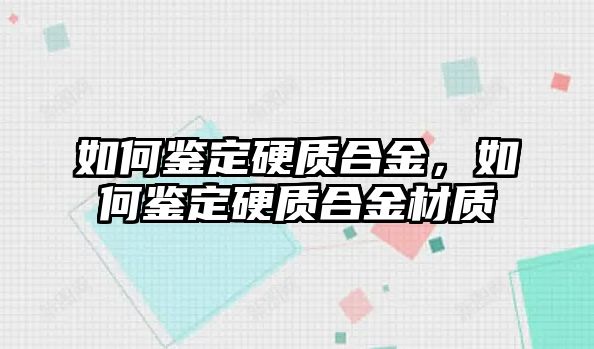 如何鉴定硬质合金，如何鉴定硬质合金材质